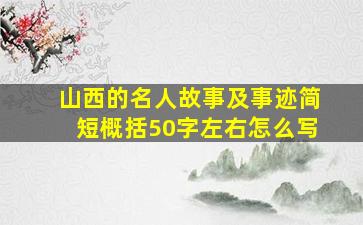 山西的名人故事及事迹简短概括50字左右怎么写